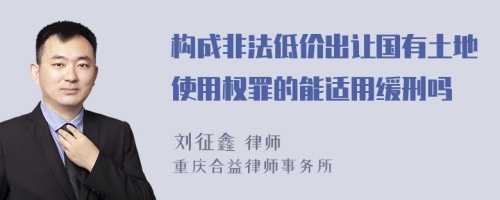 构成非法低价出让国有土地使用权罪的能适用缓刑吗

刘征鑫 律师
重庆合益律师事务所